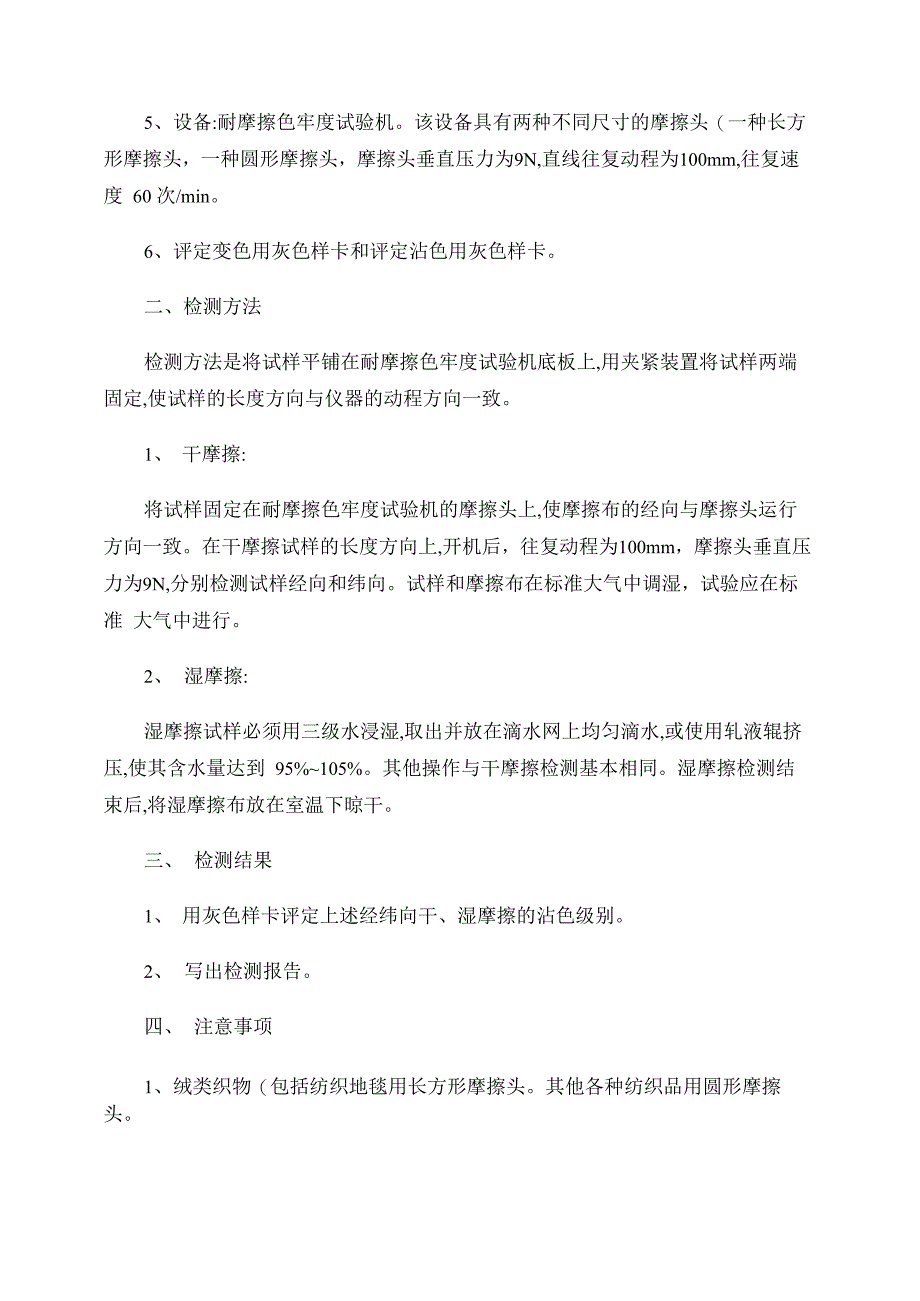 5、设备:耐摩擦色牢度试验机。该设备具有两种不同尺寸的摩擦头（一种长方形摩擦头，一种圆形摩擦头，摩擦头垂直压力为9N,直线往复动程为100mm,往复速度 60 次/min。

6、评定变色用灰色样卡和评定沾色用灰色样卡。

二、检测方法

检测方法是将试样平铺在耐摩擦色牢度试验机底板上,用夹紧装置将试样两端固定,使试样的长度方向与仪器的动程方向一致。

1、 干摩擦:

将试样固定在耐摩擦色牢度试验机的摩擦头上,使摩擦布的经向与摩擦头运行方向一致。在干摩擦试样的长度方向上,开机后，往复动程为100mm，摩擦头垂直压力为9N,分别检测试样经向和纬向。试样和摩擦布在标准大气中调湿，试验应在标准 大气中进行。

2、 湿摩擦:

湿摩擦试样必须用三级水浸湿,取出并放在滴水网上均匀滴水,或使用轧液辊挤压,使其含水量达到 95%~105%。其他操作与干摩擦检测基本相同。湿摩擦检测结束后,将湿摩擦布放在室温下晾干。

三、 检测结果

1、 用灰色样卡评定上述经纬向干、湿摩擦的沾色级别。

2、 写出检测报告。

四、 注意事项

1、绒类织物（包括纺织地毯用长方形摩擦头。其他各种纺织品用圆形摩擦头。